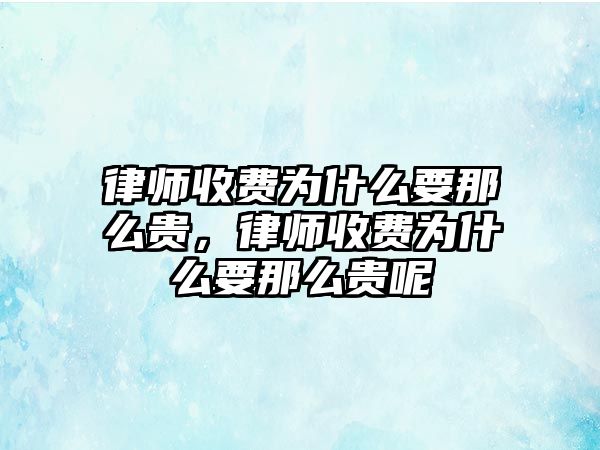 律师收费为什么要那么贵，律师收费为什么要那么贵呢